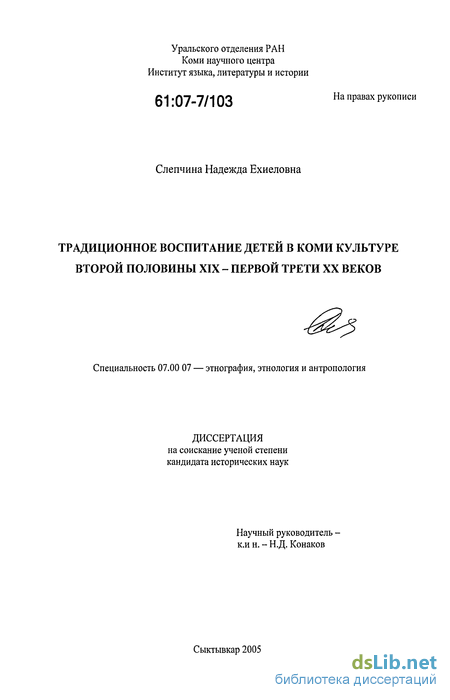 Уральского отделения РАН
Коми научного центра
Институт языка, литературы и истории

61:07-7/103

На правах рукописи

Слепчина Надежда Ехиеловна

ТРАДИЦИОННОЕ ВОСПИТАНИЕ ДЕТЕЙ В КОМИ КУЛЬТУРЕ ВТОРОЙ ПОЛОВИНЫ XIX – ПЕРВОЙ ТРЕТИ XX ВЕКОВ

Специальность 07.00 07 — этнография, этнология и антропология

ДИССЕРТАЦИЯ
на соискание ученой степени
кандидата исторических наук

Научный руководитель –
к.и н. – Н.Д. Конаков

Сыктывкар 2005

dsLib.net
библиотека диссертаций